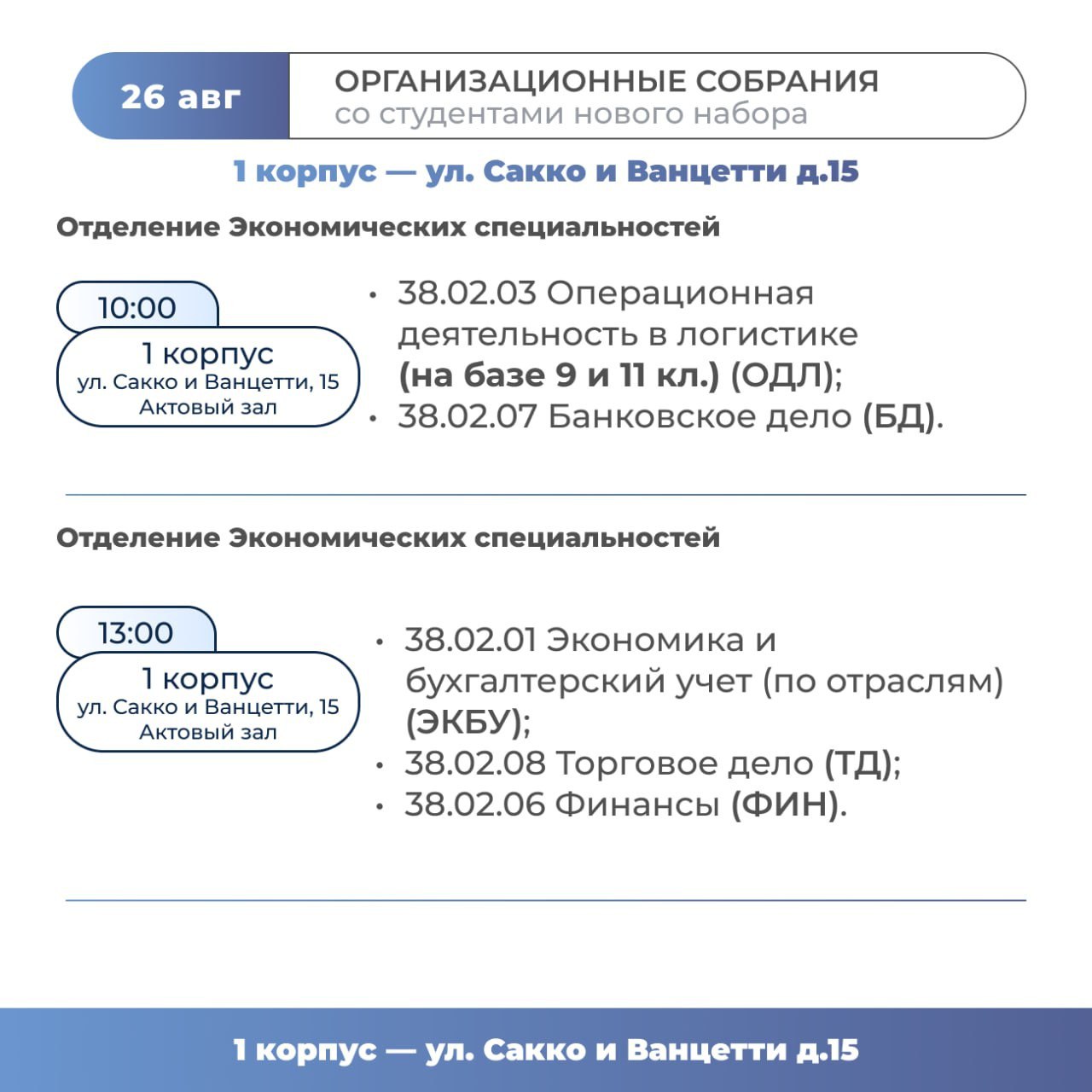 26 авг

ОРГАНИЗАЦИОННЫЕ СОБРАНИЯ
со студентами нового набора

1 корпус — ул. Сакко и Ванцетти д.15

Отделение Экономических специальностей

10:00
1 корпус
ул. Сакко и Ванцетти, 15
Актовый зал

• 38.02.03 Операционная деятельность в логистике (на базе 9 и 11 кл.) (ОДЛ);
• 38.02.07 Банковское дело (БД).

Отделение Экономических специальностей

13:00
1 корпус
ул. Сакко и Ванцетти, 15
Актовый зал

• 38.02.01 Экономика и бухгалтерский учет (по отраслям) (ЭКБУ);
• 38.02.08 Торговое дело (ТД);
• 38.02.06 Финансы (ФИН).

1 корпус — ул. Сакко и Ванцетти д.15